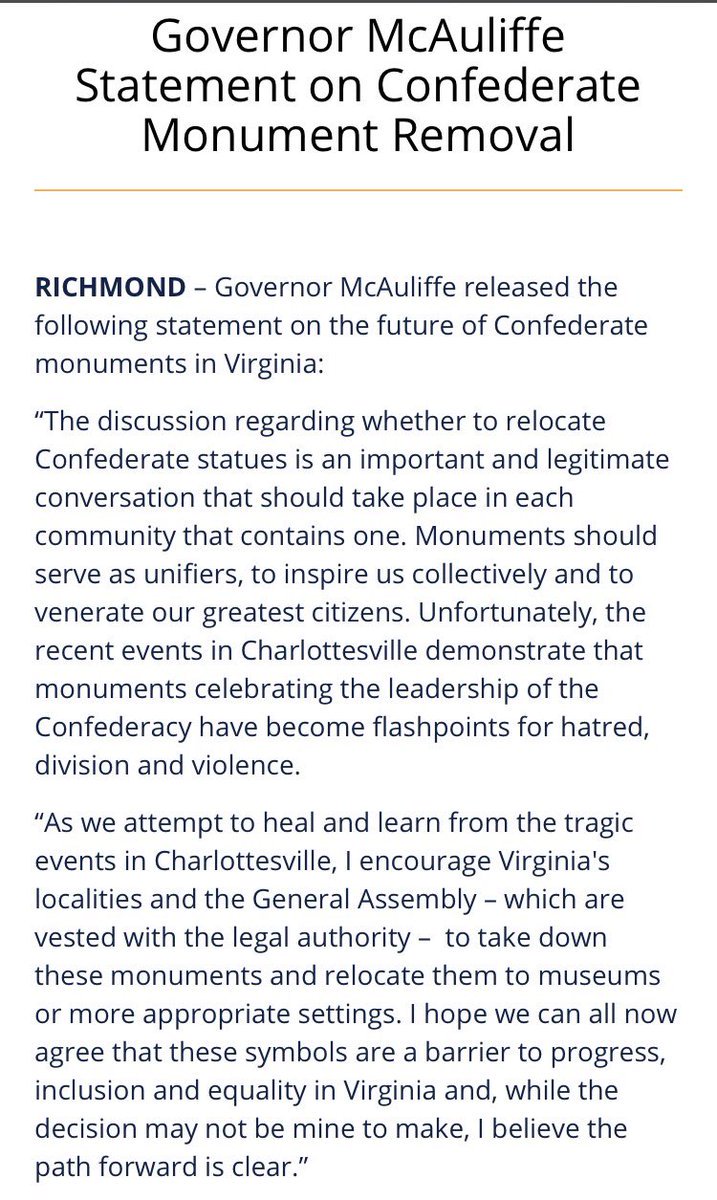 Governor McAuliffe Statement on Confederate Monument Removal

RICHMOND – Governor McAuliffe released the following statement on the future of Confederate monuments in Virginia:

“The discussion regarding whether to relocate Confederate statues is an important and legitimate conversation that should take place in each community that contains one. Monuments should serve as unifiers, to inspire us collectively and to venerate our greatest citizens. Unfortunately, the recent events in Charlottesville demonstrate that monuments celebrating the leadership of the Confederacy have become flashpoints for hatred, division and violence.

“As we attempt to heal and learn from the tragic events in Charlottesville, I encourage Virginia's localities and the General Assembly – which are vested with the legal authority – to take down these monuments and relocate them to museums or more appropriate settings. I hope we can all now agree that these symbols are a barrier to progress, inclusion and equality in Virginia and, while the decision may not be mine to make, I believe the path forward is clear.”